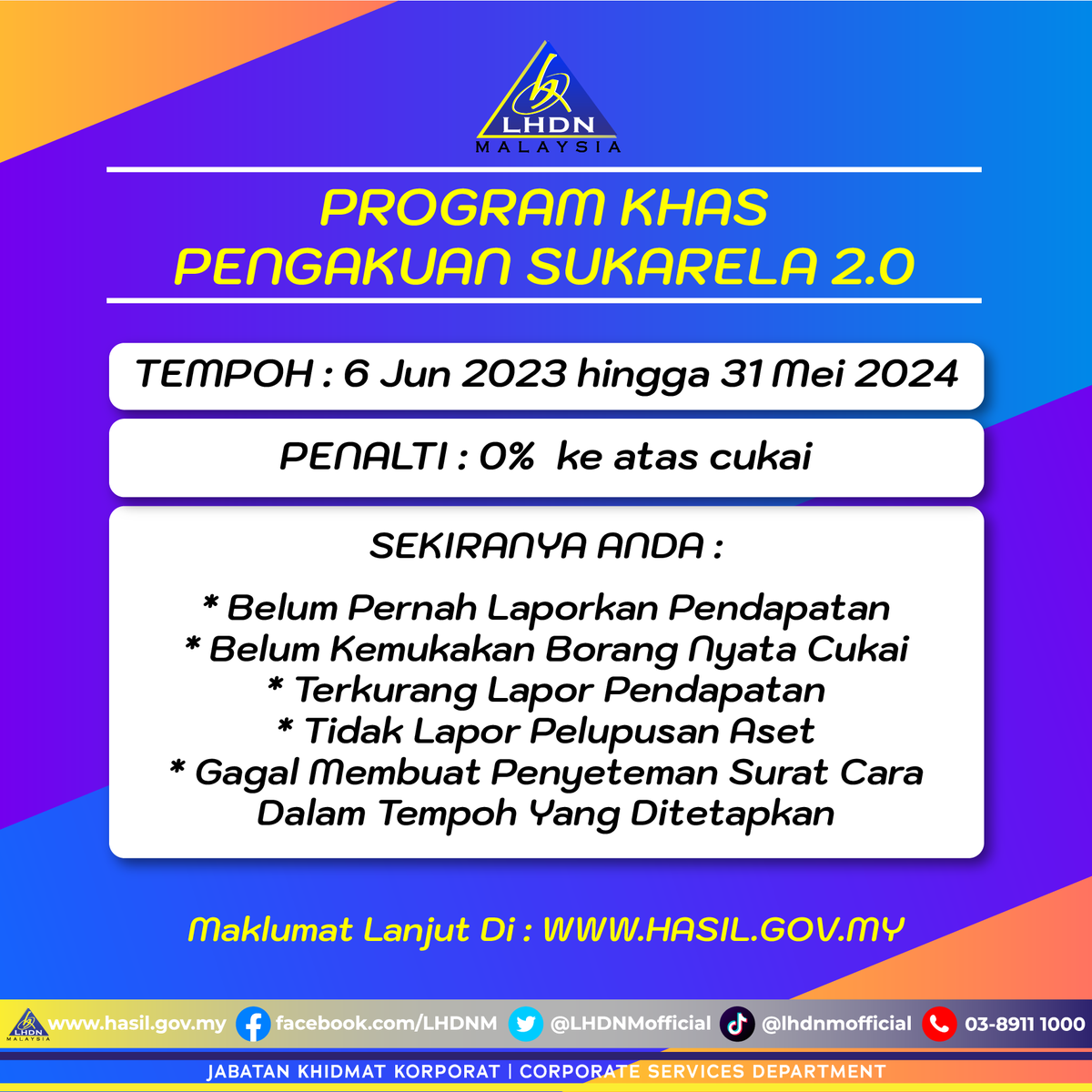 LHDN
MALAYSIA

PROGRAM KHAS
PENGAKUAN SUKARELA 2.0

TEMPOH : 6 Jun 2023 hingga 31 Mei 2024

PENALTI : 0% ke atas cukai

SEKIRANYA ANDA :

* Belum Pernah Laporkan Pendapatan
* Belum Kemukakan Borang Nyata Cukai
* Terkurang Lapor Pendapatan
* Tidak Lapor Pelupusan Aset
* Gagal Membuat Penyeteman Surat Cara Dalam Tempoh Yang Ditetapkan

Maklumat Lanjut Di : WWW.HASIL.GOV.MY

LHDN MALAYSIA www.hasil.gov.my facebook.com/LHDNM @LHDNMofficial @lhdnmofficial 03-8911 1000

JABATAN KHIDMAT KORPORAT | CORPORATE SERVICES DEPARTMENT